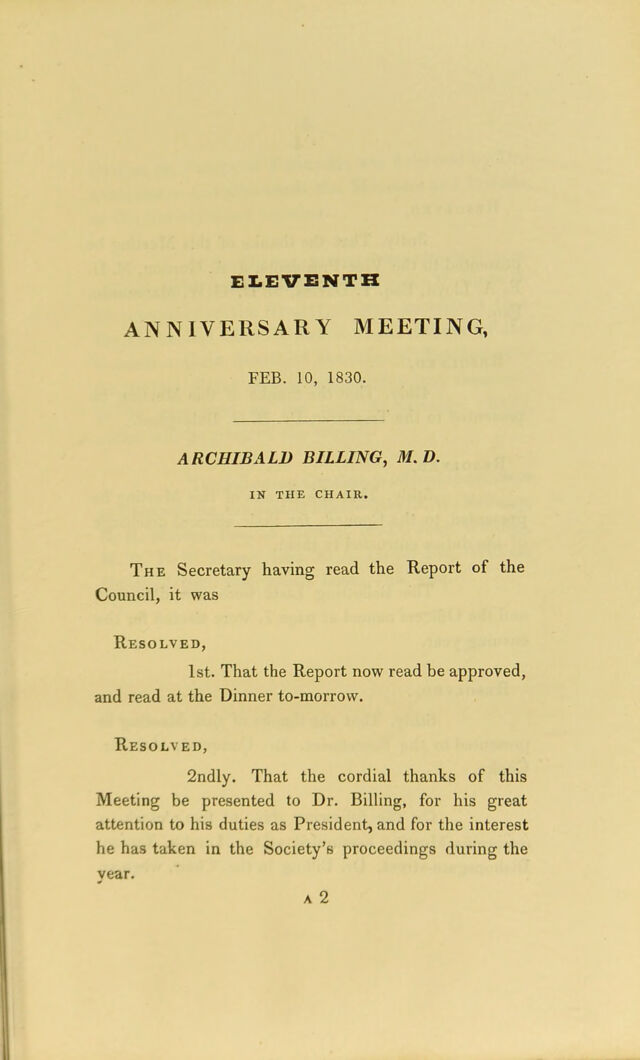 ELEVENTH

ANNIVERSARY MEETING,

FEB. 10, 1830.

ARCHIBALD BILLING, M. D.

IN THE CHAIR.

The Secretary having read the Report of the Council, it was

Resolved,

1st. That the Report now read be approved, and read at the Dinner to-morrow.

Resolved,

2ndly. That the cordial thanks of this Meeting be presented to Dr. Billing, for his great attention to his duties as President, and for the interest he has taken in the Society's proceedings during the year.

A 2